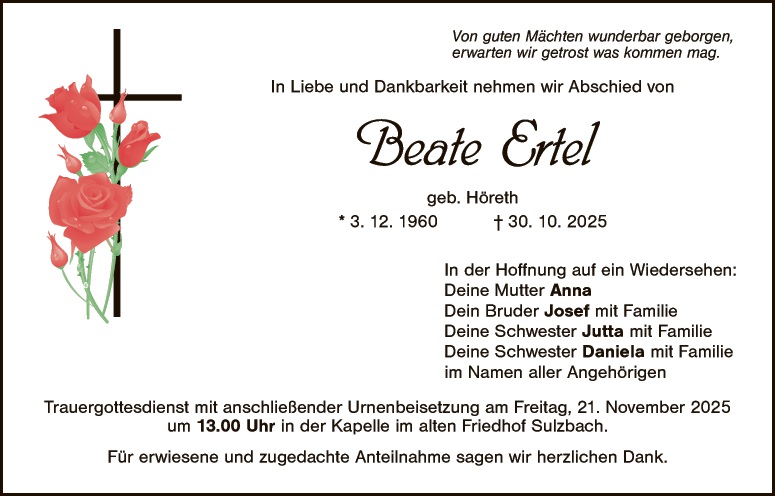 Von guten Mächten wunderbar geborgen,
erwarten wir getrost was kommen mag.

In Liebe und Dankbarkeit nehmen wir Abschied von

Beate Ertel

geb. Höreth

* 3. 12. 1960 † 30. 10. 2025

In der Hoffnung auf ein Wiedersehen:
Deine Mutter Anna
Dein Bruder Josef mit Familie
Deine Schwester Jutta mit Familie
Deine Schwester Daniela mit Familie
im Namen aller Angehörigen

Trauergottesdienst mit anschließender Urnenbeisetzung am Freitag, 21. November 2025 um 13.00 Uhr in der Kapelle im alten Friedhof Sulzbach.

Für erwiesene und zugedachte Anteilnahme sagen wir herzlichen Dank.